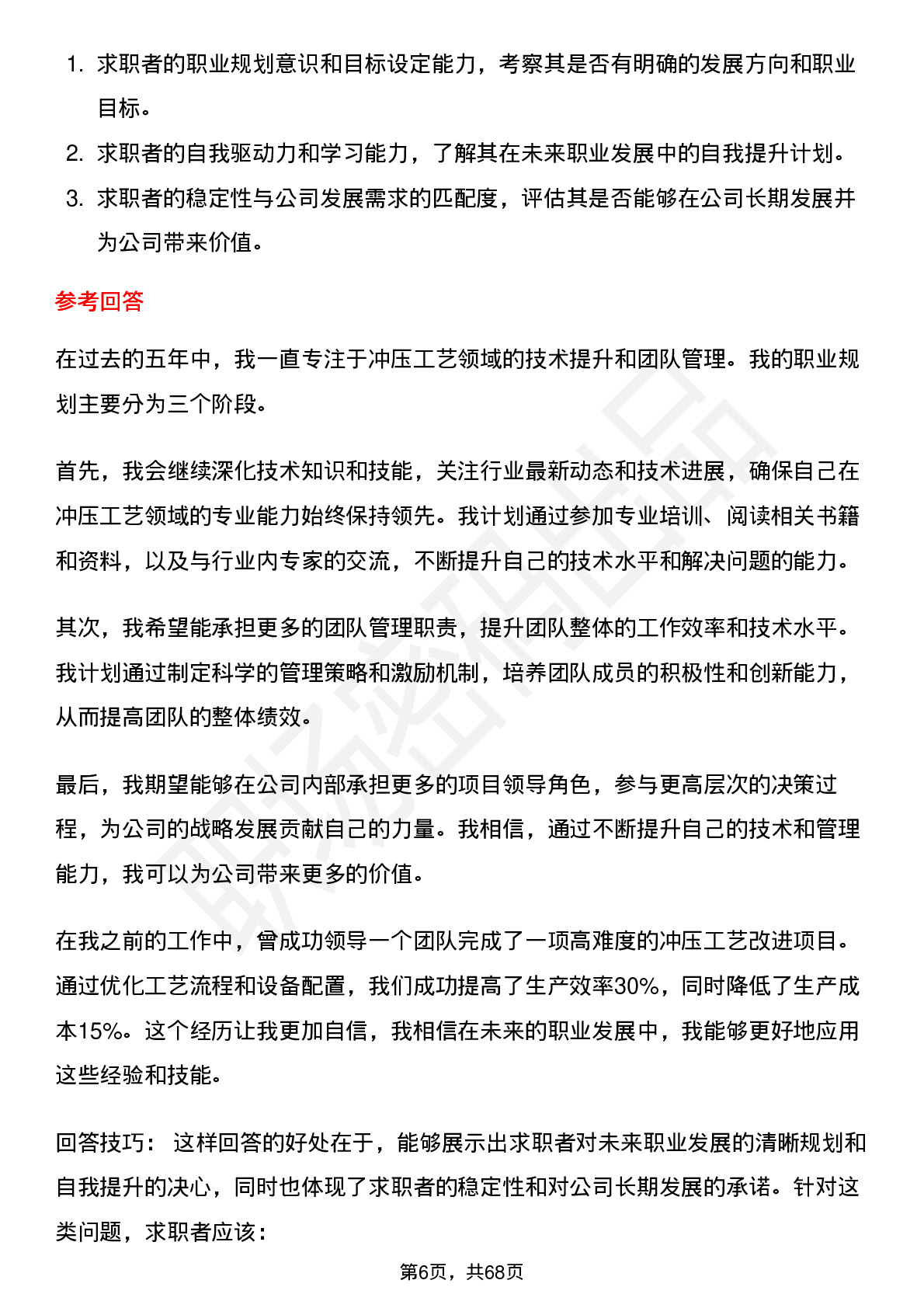 1. 求职者的职业规划意识和目标设定能力，考察其是否有明确的发展方向和职业目标。
2. 求职者的自我驱动力和学习能力，了解其在未来职业发展中的自我提升计划。
3. 求职者的稳定性与公司发展需求的匹配度，评估其是否能够在公司长期发展并为公司带来价值。

参考回答

在过去的五年中，我一直专注于冲压工艺领域的技术提升和团队管理。我的职业规划主要分为三个阶段。

首先，我会继续深化技术知识和技能，关注行业最新动态和技术进展，确保自己在冲压工艺领域的专业能力始终保持领先。我计划通过参加专业培训、阅读相关书籍和资料，以及与行业内专家的交流，不断提升自己的技术水平和解决问题的能力。

其次，我希望能承担更多的团队管理职责，提升团队整体的工作效率和技术水平。我计划通过制定科学的管理策略和激励机制，培养团队成员的积极性和创新能力，从而提高团队的整体绩效。

最后，我期望能够在公司内部承担更多的项目领导角色，参与更高层次的决策过程，为公司的战略发展贡献自己的力量。我相信，通过不断提升自己的技术和管理能力，我可以为公司带来更多的价值。

在我之前的工作中，曾成功领导一个团队完成了一项高难度的冲压工艺改进项目。通过优化工艺流程和设备配置，我们成功提高了生产效率30%，同时降低了生产成本15%。这个经历让我更加自信，我相信在未来的职业发展中，我能够更好地应用这些经验和技能。

回答技巧： 这样回答的好处在于，能够展示出求职者对未来职业发展的清晰规划和自我提升的决心，同时也体现了求职者的稳定性和对公司长期发展的承诺。针对这类问题，求职者应该：

第6页，共68页